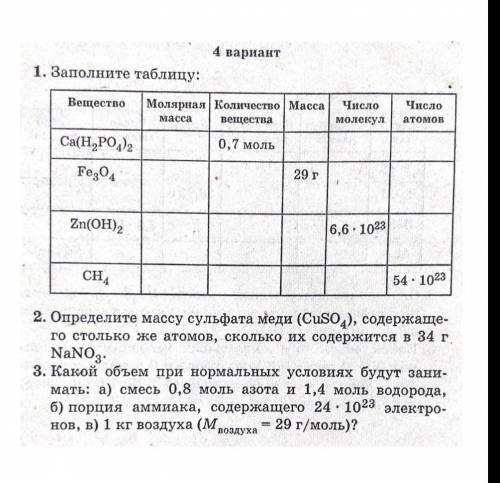 4 вариант

1. Заполните таблицу:

| Вещество | Молярная масса | Количество вещества | Масса | Число молекул | Число атомов |
|---|---|---|---|---|---|
| $Ca(H_2PO_4)_2$ | | 0,7 моль | | | |
| $Fe_3O_4$ | | | 29 г | | |
| $Zn(OH)_2$ | | | | $6,6 \cdot 10^{23}$ | |
| $CH_4$ | | | | | $54 \cdot 10^{23}$ |

2. Определите массу сульфата меди ($CuSO_4$), содержащего столько же атомов, сколько их содержится в 34 г $NaNO_3$.

3. Какой объем при нормальных условиях будут занимать: а) смесь 0,8 моль азота и 1,4 моль водорода, б) порция аммиака, содержащего $24 \cdot 10^{23}$ электронов, в) 1 кг воздуха ($M_{воздуха} = 29$ г/моль)?